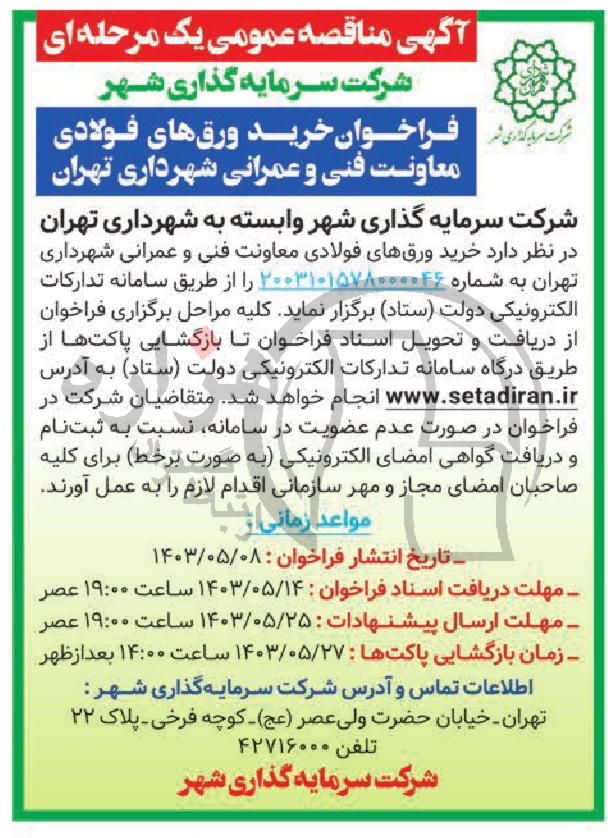 آگهی مناقصه عمومی یک مرحله‌ای

شرکت سرمایه گذاری شهر

شرکت سرمایه گذاری شهر

فراخوان خرید ورق‌های فولادی معاونت فنی و عمرانی شهرداری تهران

شرکت سرمایه گذاری شهر وابسته به شهرداری تهران

در نظر دارد خرید ورق‌های فولادی معاونت فنی و عمرانی شهرداری تهران به شماره ۲۰۰۳۱۰۱۵۷۸۰۰۰۰۴۶ را از طریق سامانه تدارکات الکترونیکی دولت (ستاد) برگزار نماید. کلیه مراحل برگزاری فراخوان از دریافت و تحویل اسناد فراخوان تا بازگشایی پاکت‌ها از طریق درگاه سامانه تدارکات الکترونیکی دولت (ستاد) به آدرس www.setadiran.ir انجام خواهد شد. متقاضیان شرکت در فراخوان در صورت عدم عضویت در سامانه، نسبت به ثبت‌نام و دریافت گواهی امضای الکترونیکی (به صورت برخط) برای کلیه صاحبان امضای مجاز و مهر سازمانی اقدام لازم را به عمل آورند.

مواعد زمانی:

ـ تاریخ انتشار فراخوان: ۱۴۰۳/۰۵/۰۸

ـ مهلت دریافت اسناد فراخوان: ۱۴۰۳/۰۵/۱۴ ساعت ۱۹:۰۰ عصر

ـ مهلت ارسال پیشنهادات: ۱۴۰۳/۰۵/۲۵ ساعت ۱۹:۰۰ عصر

ـ زمان بازگشایی پاکت‌ها: ۱۴۰۳/۰۵/۲۷ ساعت ۱۴:۰۰ بعدازظهر

اطلاعات تماس و آدرس شرکت سرمایه‌گذاری شهر:

تهران ـ خیابان حضرت ولی‌عصر (عج) ـ کوچه فرخی ـ پلاک ۲۲

تلفن ۴۲۷۱۶۰۰۰

شرکت سرمایه گذاری شهر